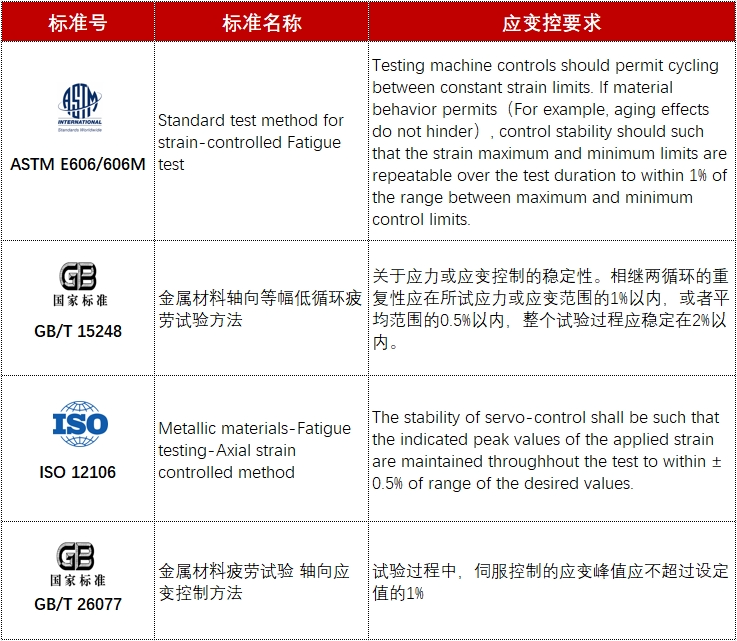 | 标准号 | 标准名称 | 应变控要求 |
|---|---|---|
| ASTM INTERNATIONAL Standards Worldwide ASTM E606/606M | Standard test method for strain-controlled Fatigue test | Testing machine controls should permit cycling between constant strain limits. If material behavior permits（For example, aging effects do not hinder）, control stability should such that the strain maximum and minimum limits are repeatable over the test duration to within 1% of the range between maximum and minimum control limits. |
| GB 国家标准 GB/T 15248 | 金属材料轴向等幅低循环疲劳试验方法 | 关于应力或应变控制的稳定性。相继两循环的重复性应在所试应力或应变范围的1%以内，或者平均范围的0.5%以内，整个试验过程应稳定在2%以内。 |
| ISO ISO 12106 | Metallic materials-Fatigue testing-Axial strain controlled method | The stability of servo-control shall be such that the indicated peak values of the applied strain are maintained throughhout the test to within ± 0.5% of range of the desired values. |
| GB 国家标准 GB/T 26077 | 金属材料疲劳试验 轴向应变控制方法 | 试验过程中，伺服控制的应变峰值应不超过设定值的1% |